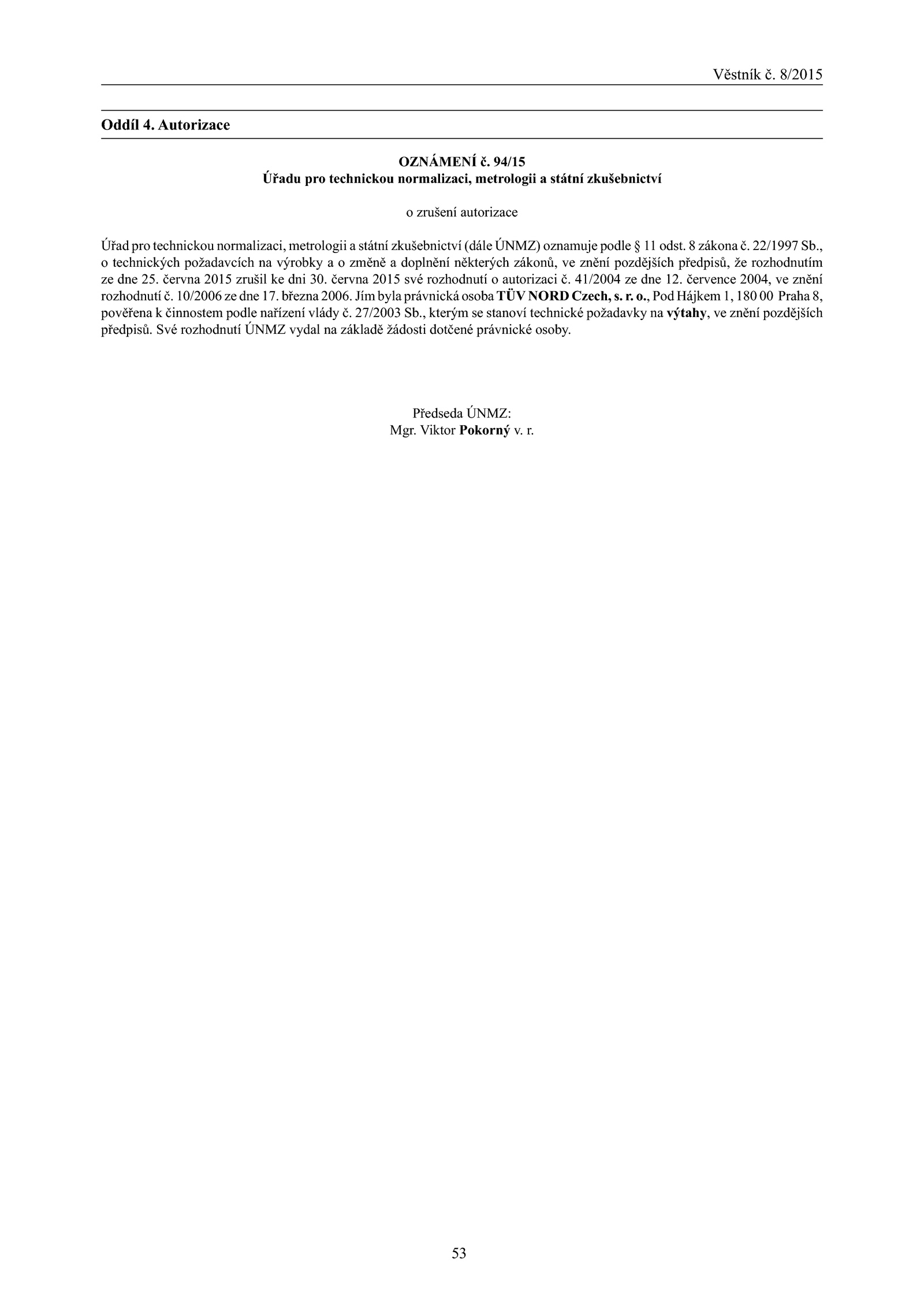 Věstník č. 8/2015

Oddíl 4. Autorizace

OZNÁMENÍ č. 94/15
Úřadu pro technickou normalizaci, metrologii a státní zkušebnictví

o zrušení autorizace

Úřad pro technickou normalizaci, metrologii a státní zkušebnictví (dále ÚNMZ) oznamuje podle § 11 odst. 8 zákona č. 22/1997 Sb., o technických požadavcích na výrobky a o změně a doplnění některých zákonů, ve znění pozdějších předpisů, že rozhodnutím ze dne 25. června 2015 zrušil ke dni 30. června 2015 své rozhodnutí o autorizaci č. 41/2004 ze dne 12. července 2004, ve znění rozhodnutí č. 10/2006 ze dne 17. března 2006. Jím byla právnická osoba TÜV NORD Czech, s. r. o., Pod Hájkem 1, 180 00 Praha 8, pověřena k činnostem podle nařízení vlády č. 27/2003 Sb., kterým se stanoví technické požadavky na výtahy, ve znění pozdějších předpisů. Své rozhodnutí ÚNMZ vydal na základě žádosti dotčené právnické osoby.

Předseda ÚNMZ:
Mgr. Viktor Pokorný v. r.

53